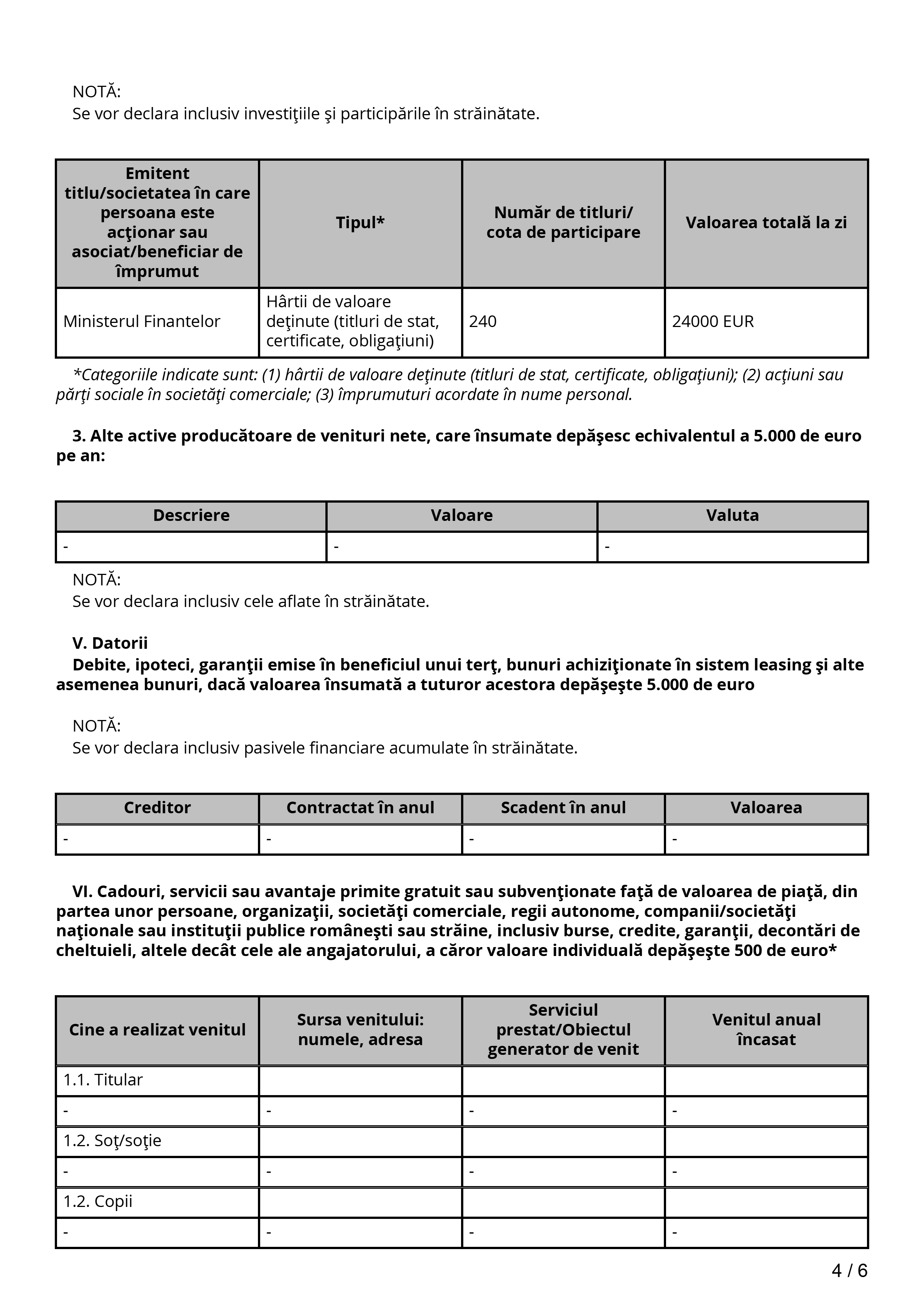 NOTĂ:
Se vor declara inclusiv investiţiile şi participările în străinătate.

| Emitent titlu/societatea în care persoana este acţionar sau asociat/beneficiar de împrumut | Tipul* | Număr de titluri/ cota de participare | Valoarea totală la zi |
|---|---|---|---|
| Ministerul Finantelor | Hârtii de valoare deţinute (titluri de stat, certificate, obligaţiuni) | 240 | 24000 EUR |

*Categoriile indicate sunt: (1) hârtii de valoare deţinute (titluri de stat, certificate, obligaţiuni); (2) acţiuni sau părţi sociale în societăţi comerciale; (3) împrumuturi acordate în nume personal.

3. Alte active producătoare de venituri nete, care însumate depăşesc echivalentul a 5.000 de euro pe an:

| Descriere | Valoare | Valuta |
|---|---|---|
| - | - | - |

NOTĂ:
Se vor declara inclusiv cele aflate în străinătate.

V. Datorii
Debite, ipoteci, garanţii emise în beneficiul unui terţ, bunuri achiziţionate în sistem leasing şi alte asemenea bunuri, dacă valoarea însumată a tuturor acestora depăşeşte 5.000 de euro

NOTĂ:
Se vor declara inclusiv pasivele financiare acumulate în străinătate.

| Creditor | Contractat în anul | Scadent în anul | Valoarea |
|---|---|---|---|
| - | - | - | - |

VI. Cadouri, servicii sau avantaje primite gratuit sau subvenţionate faţă de valoarea de piaţă, din partea unor persoane, organizaţii, societăţi comerciale, regii autonome, companii/societăţi naţionale sau instituţii publice româneşti sau străine, inclusiv burse, credite, garanţii, decontări de cheltuieli, altele decât cele ale angajatorului, a căror valoare individuală depăşeşte 500 de euro*

| Cine a realizat venitul | Sursa venitului: numele, adresa | Serviciul prestat/Obiectul generator de venit | Venitul anual încasat |
|---|---|---|---|
| 1.1. Titular | | | |
| - | - | - | - |
| 1.2. Soţ/soţie | | | |
| - | - | - | - |
| 1.2. Copii | | | |
| - | - | - | - |

4 / 6